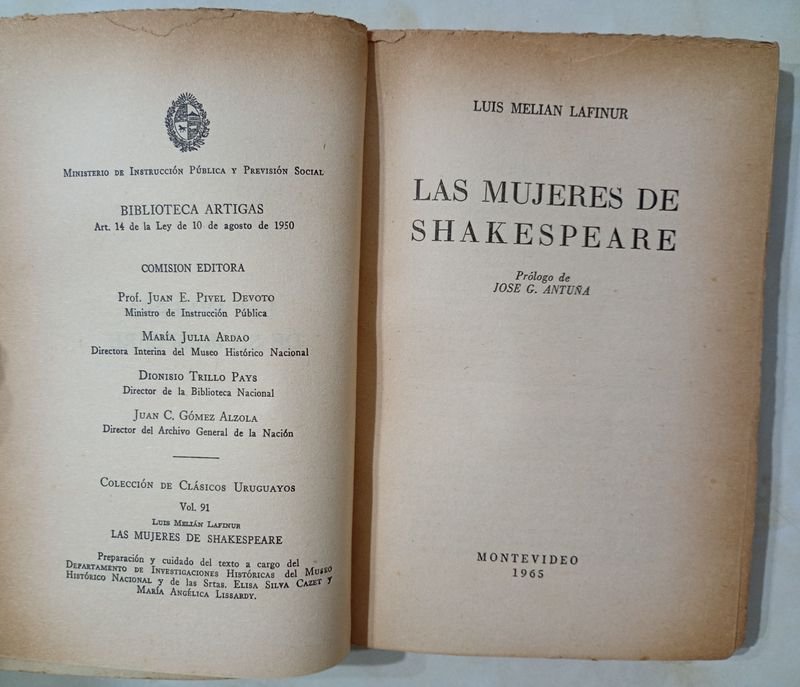 Ministerio de Instrucción Pública y Previsión Social

BIBLIOTECA ARTIGAS
Art. 14 de la Ley de 10 de agosto de 1950

COMISION EDITORA

Prof. Juan E. Pivel Devoto
Ministro de Instrucción Pública

María Julia Ardao
Directora Interina del Museo Histórico Nacional

Dionisio Trillo Pays
Director de la Biblioteca Nacional

Juan C. Gómez Alzola
Director del Archivo General de la Nación

Colección de Clásicos Uruguayos
Vol. 91
Luis Melián Lafinur
LAS MUJERES DE SHAKESPEARE

Preparación y cuidado del texto a cargo del Departamento de Investigaciones Históricas del Museo Histórico Nacional y de las Srtas. Elisa Silva Cazet y María Angélica Lissardy.

LUIS MELIAN LAFINUR

LAS MUJERES DE SHAKESPEARE

Prólogo de
JOSE G. ANTUÑA

MONTEVIDEO
1965